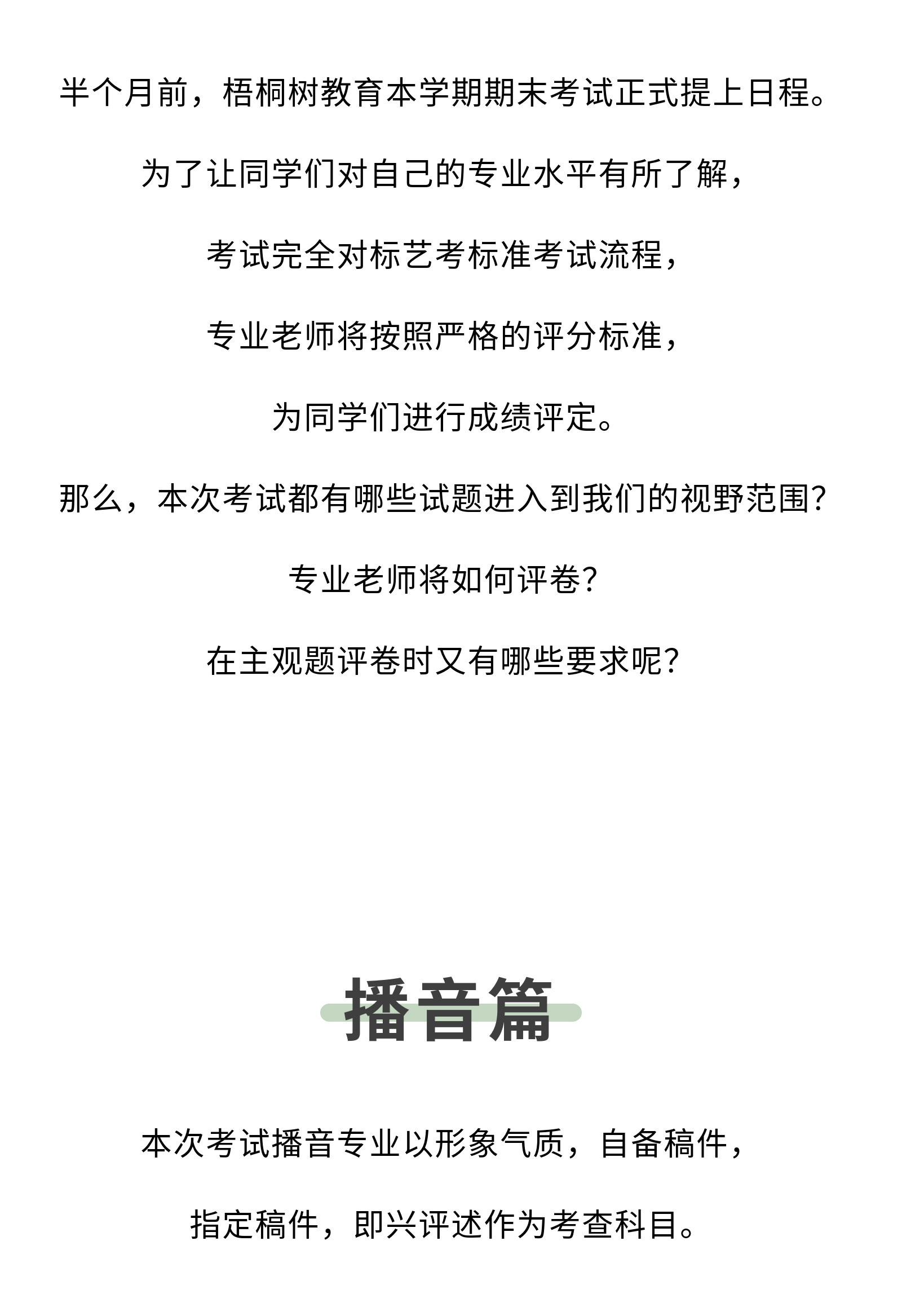 半个月前，梧桐树教育本学期期末考试正式提上日程。

为了让同学们对自己的专业水平有所了解，

考试完全对标艺考标准考试流程，

专业老师将按照严格的评分标准，

为同学们进行成绩评定。

那么，本次考试都有哪些试题进入到我们的视野范围？

专业老师将如何评卷？

在主观题评卷时又有哪些要求呢？

播音篇

本次考试播音专业以形象气质，自备稿件，

指定稿件，即兴评述作为考查科目。